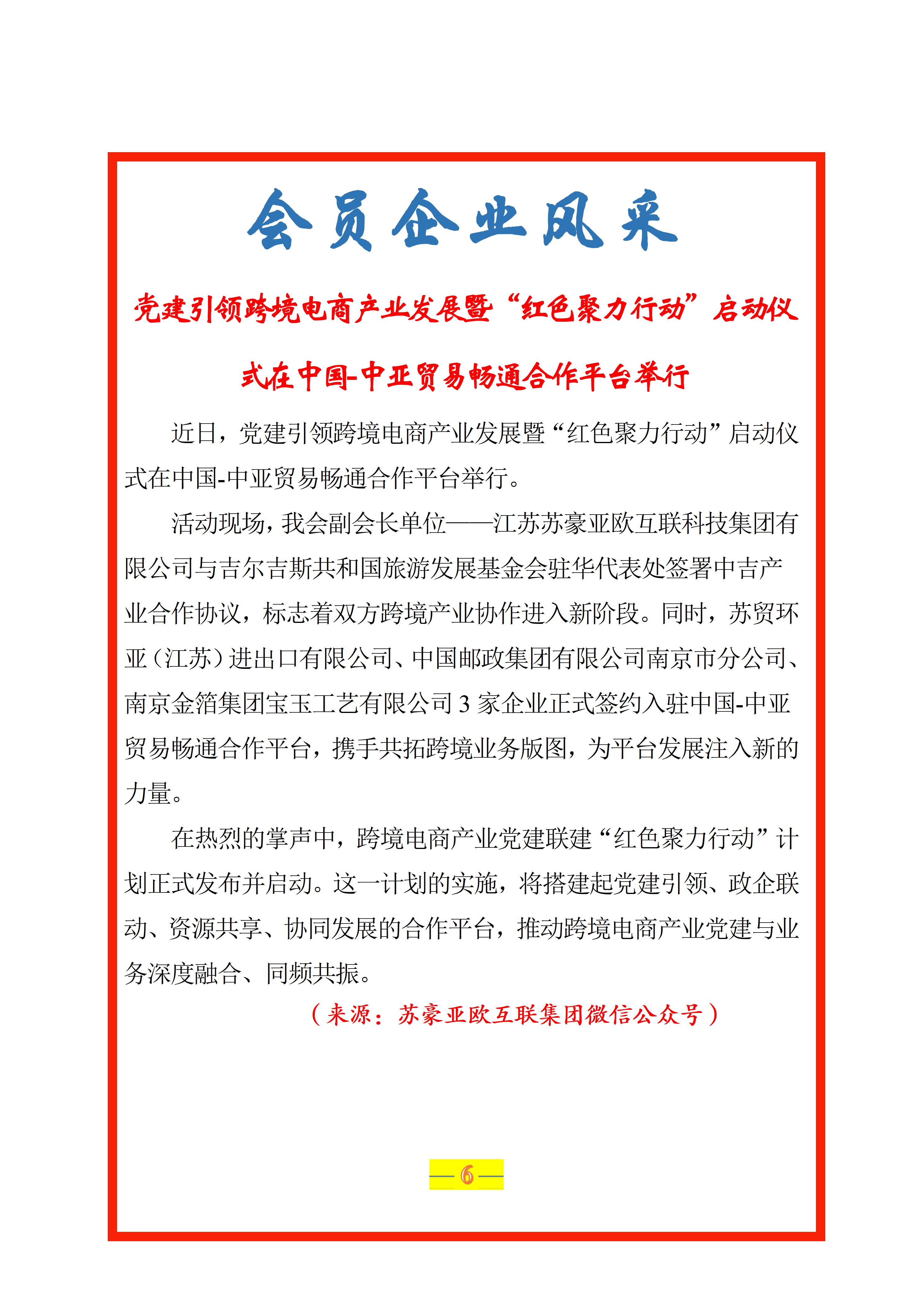 会员企业风采

党建引领跨境电商产业发展暨“红色聚力行动”启动仪式在中国-中亚贸易畅通合作平台举行

近日，党建引领跨境电商产业发展暨“红色聚力行动”启动仪式在中国-中亚贸易畅通合作平台举行。

活动现场，我会副会长单位——江苏苏豪亚欧互联科技集团有限公司与吉尔吉斯共和国旅游发展基金会驻华代表处签署中吉产业合作协议，标志着双方跨境产业协作进入新阶段。同时，苏贸环亚（江苏）进出口有限公司、中国邮政集团有限公司南京市分公司、南京金箔集团宝玉工艺有限公司3家企业正式签约入驻中国-中亚贸易畅通合作平台，携手共拓跨境业务版图，为平台发展注入新的力量。

在热烈的掌声中，跨境电商产业党建联建“红色聚力行动”计划正式发布并启动。这一计划的实施，将搭建起党建引领、政企联动、资源共享、协同发展的合作平台，推动跨境电商产业党建与业务深度融合、同频共振。

（来源：苏豪亚欧互联集团微信公众号）

—6—